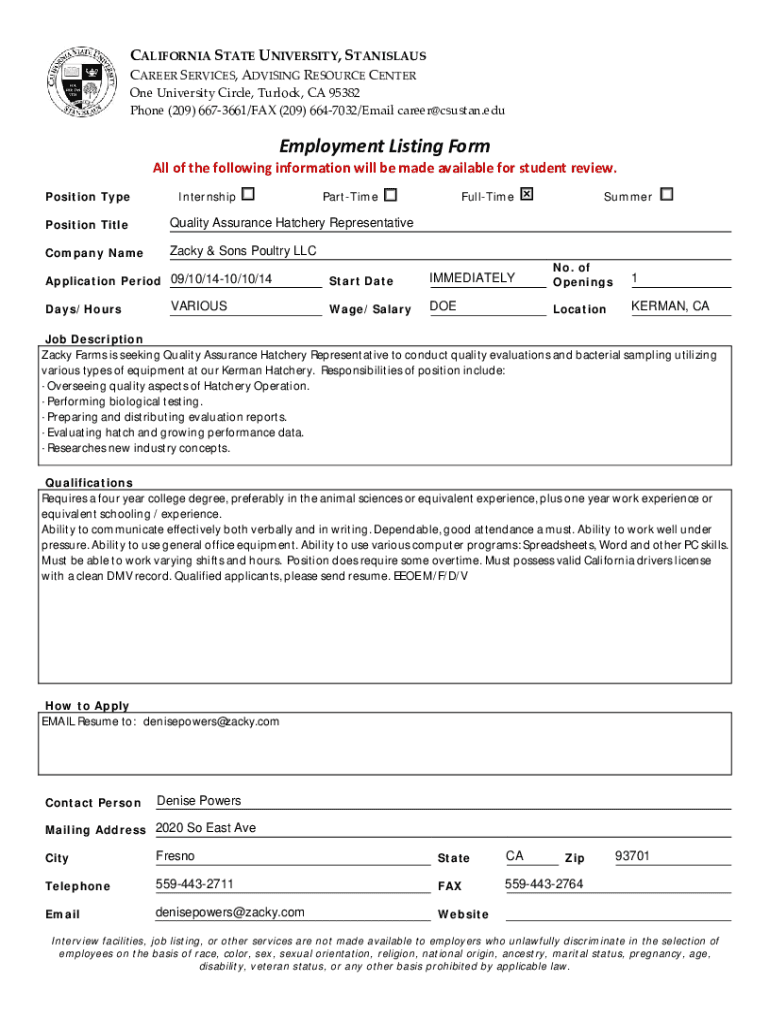 CALIFORNIA STATE UNIVERSITY, STANISLAUS
CAREER SERVICES, ADVISING RESOURCE CENTER
One University Circle, Turlock, CA 95382
Phone (209) 667-3661/FAX (209) 664-7032/Email career@csustan.edu

Employment Listing Form
All of the following information will be made available for student review.

Position Type Internship ☐ Part-Time ☐ Full-Time ☒ Summer ☐

Position Title Quality Assurance Hatchery Representative

Company Name Zacky & Sons Poultry LLC

Application Period 09/10/14-10/10/14 Start Date IMMEDIATELY No. of Openings 1

Days/Hours VARIOUS Wage/Salary DOE Location KERMAN, CA

Job Description
Zacky Farms is seeking Quality Assurance Hatchery Representative to conduct quality evaluations and bacterial sampling utilizing various types of equipment at our Kerman Hatchery. Responsibilities of position include:
- Overseeing quality aspects of Hatchery Operation.
- Performing biological testing.
- Preparing and distributing evaluation reports.
- Evaluating hatch and growing performance data.
- Researches new industry concepts.

Qualifications
Requires a four year college degree, preferably in the animal sciences or equivalent experience, plus one year work experience or equivalent schooling / experience.
Ability to communicate effectively both verbally and in writing. Dependable, good attendance a must. Ability to work well under pressure. Ability to use general office equipment. Ability to use various computer programs: Spreadsheets, Word and other PC skills. Must be able to work varying shifts and hours. Position does require some overtime. Must possess valid California drivers license with a clean DMV record. Qualified applicants, please send resume. EEOE M/F/D/V

How to Apply
EMAIL Resume to: denisepowers@zacky.com

Contact Person Denise Powers

Mailing Address 2020 So East Ave

City Fresno State CA Zip 93701

Telephone 559-443-2711 FAX 559-443-2764

Email denisepowers@zacky.com Website

Interview facilities, job listing, or other services are not made available to employers who unlawfully discriminate in the selection of employees on the basis of race, color, sex, sexual orientation, religion, national origin, ancestry, marital status, pregnancy, age, disability, veteran status, or any other basis prohibited by applicable law.